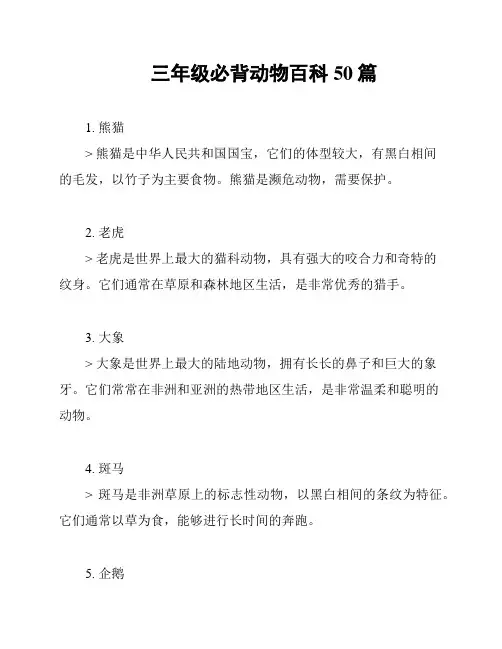 三年级必背动物百科 50 篇

1. 熊猫

> 熊猫是中华人民共和国国宝，它们的体型较大，有黑白相间的毛发，以竹子为主要食物。熊猫是濒危动物，需要保护。

2. 老虎

> 老虎是世界上最大的猫科动物，具有强大的咬合力和奇特的纹身。它们通常在草原和森林地区生活，是非常优秀的猎手。

3. 大象

> 大象是世界上最大的陆地动物，拥有长长的鼻子和巨大的象牙。它们常常在非洲和亚洲的热带地区生活，是非常温柔和聪明的动物。

4. 斑马

> 斑马是非洲草原上的标志性动物，以黑白相间的条纹为特征。它们通常以草为食，能够进行长时间的奔跑。

5. 企鹅